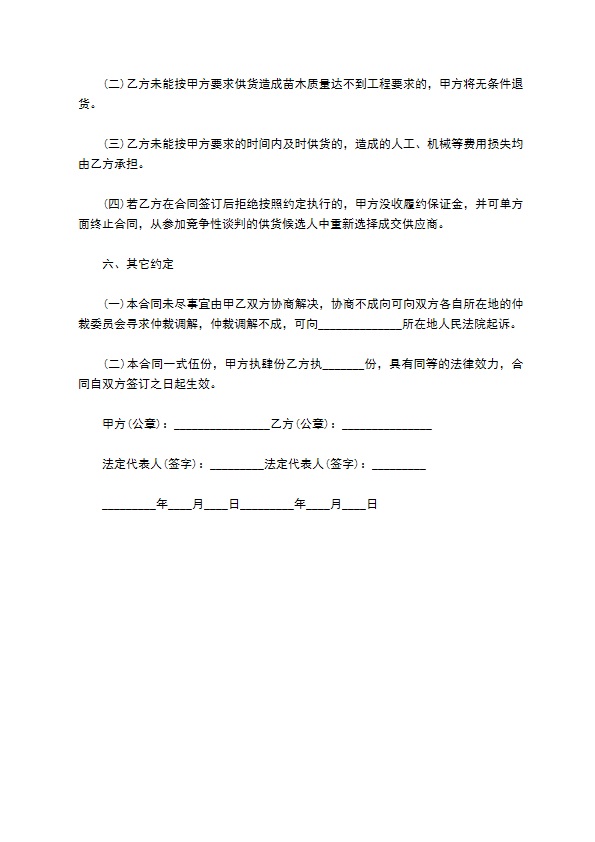 (二)乙方未能按甲方要求供货造成苗木质量达不到工程要求的，甲方将无条件退货。

(三)乙方未能按甲方要求的时间内及时供货的，造成的人工、机械等费用损失均由乙方承担。

(四)若乙方在合同签订后拒绝按照约定执行的，甲方没收履约保证金，并可单方面终止合同，从参加竞争性谈判的供货候选人中重新选择成交供应商。

六、其它约定

(一)本合同未尽事宜由甲乙双方协商解决，协商不成向可向双方各自所在地的仲裁委员会寻求仲裁调解，仲裁调解不成，可向______________所在地人民法院起诉。

(二)本合同一式伍份，甲方执肆份乙方执_______份，具有同等的法律效力，合同自双方签订之日起生效。

甲方(公章)：________________乙方(公章)：_______________

法定代表人(签字)：_________法定代表人(签字)：_________

_________年____月____日_________年____月____日